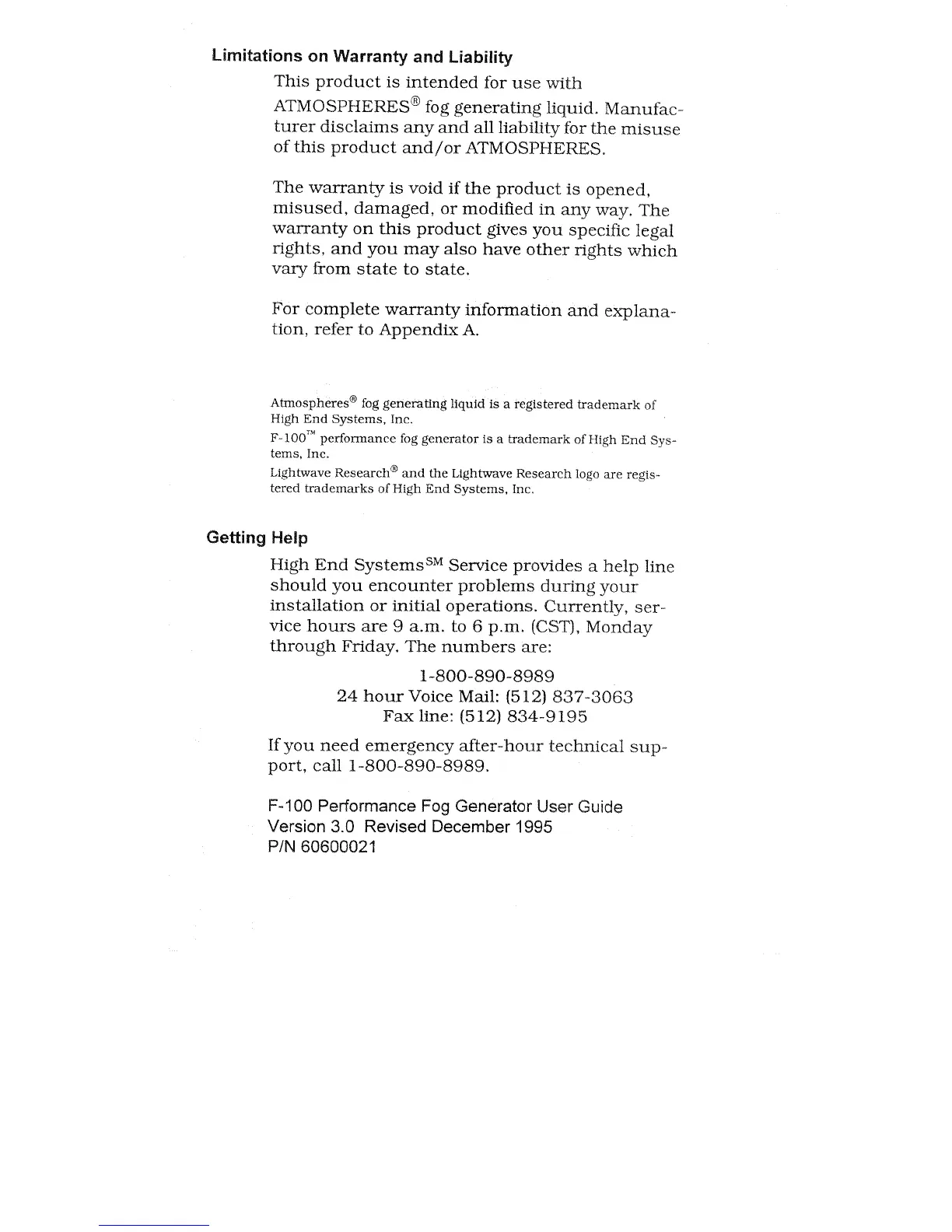 Limitations on Warranty and Liability

This product is intended for use with ATMOSPHERES® fog generating liquid. Manufacturer disclaims any and all liability for the misuse of this product and/or ATMOSPHERES.

The warranty is void if the product is opened, misused, damaged, or modified in any way. The warranty on this product gives you specific legal rights, and you may also have other rights which vary from state to state.

For complete warranty information and explanation, refer to Appendix A.

Atmospheres® fog generating liquid is a registered trademark of High End Systems, Inc.

F-100™ performance fog generator is a trademark of High End Systems, Inc.

Lightwave Research® and the Lightwave Research logo are registered trademarks of High End Systems, Inc.

Getting Help

High End Systems℠ Service provides a help line should you encounter problems during your installation or initial operations. Currently, service hours are 9 a.m. to 6 p.m. (CST), Monday through Friday. The numbers are:

1-800-890-8989
24 hour Voice Mail: (512) 837-3063
Fax line: (512) 834-9195

If you need emergency after-hour technical support, call 1-800-890-8989.

F-100 Performance Fog Generator User Guide
Version 3.0 Revised December 1995
P/N 60600021